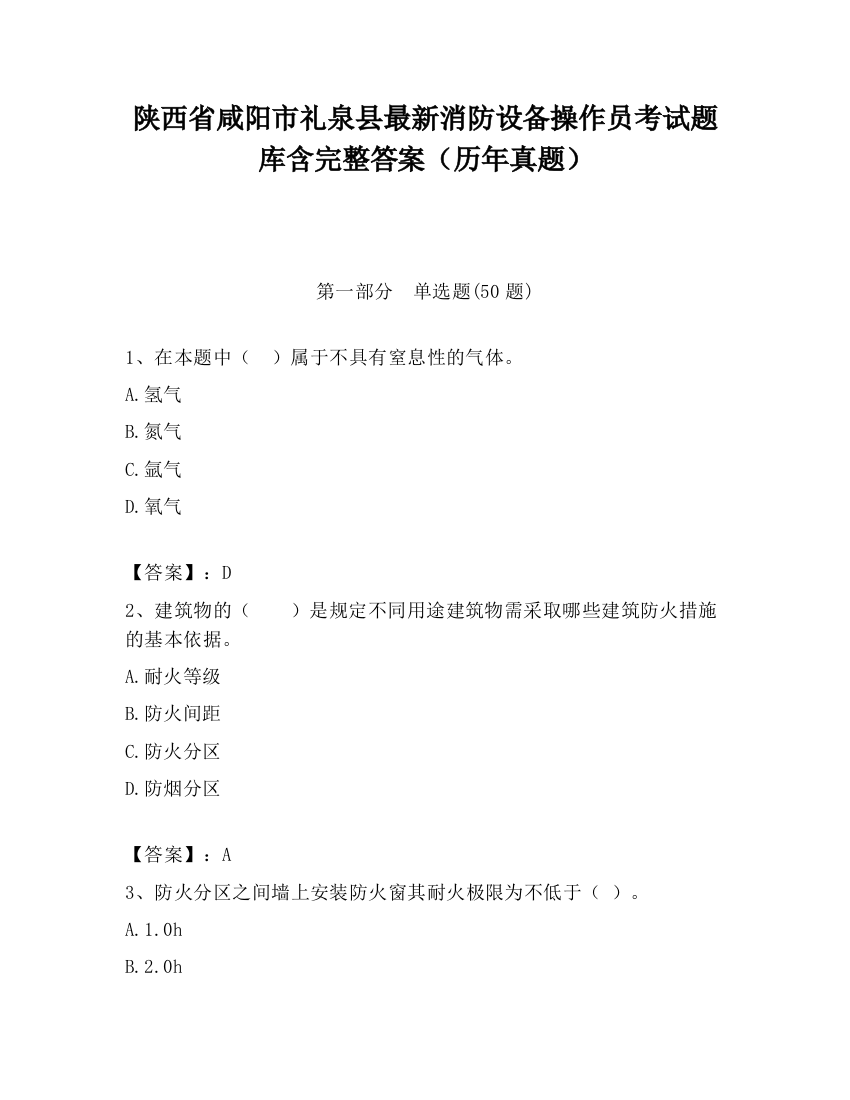 陕西省咸阳市礼泉县最新消防设备操作员考试题库含完整答案（历年真题）

第一部分　单选题(50 题)

1、在本题中（　）属于不具有窒息性的气体。

A.氢气

B.氮气

C.氩气

D.氧气

【答案】：D

2、建筑物的（　　）是规定不同用途建筑物需采取哪些建筑防火措施的基本依据。

A.耐火等级

B.防火间距

C.防火分区

D.防烟分区

【答案】：A

3、防火分区之间墙上安装防火窗其耐火极限为不低于（ ）。

A.1.0h

B.2.0h